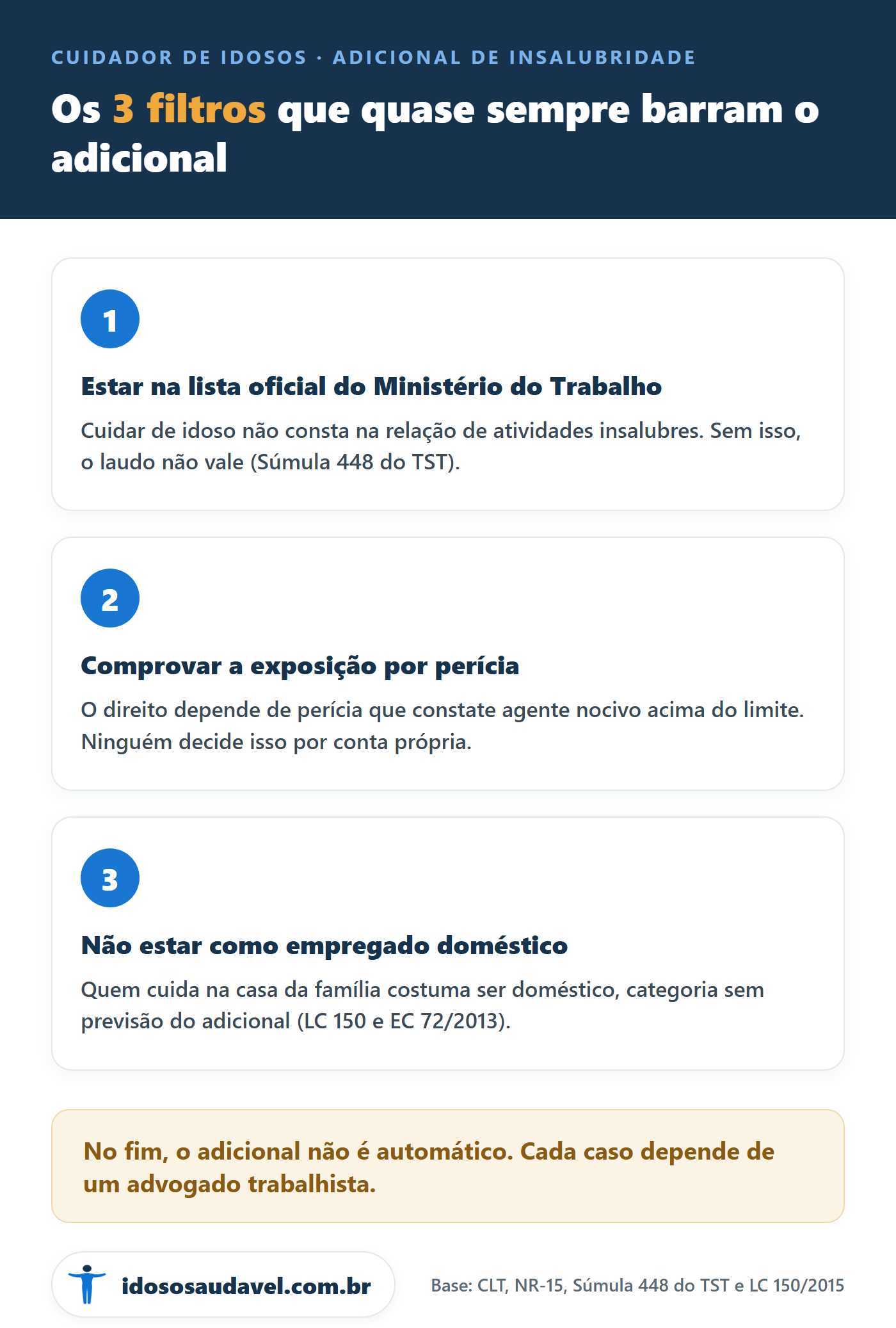 CUIDADOR DE IDOSOS · ADICIONAL DE INSALUBRIDADE

Os 3 filtros que quase sempre barram o adicional

1

Estar na lista oficial do Ministério do Trabalho

Cuidar de idoso não consta na relação de atividades insalubres. Sem isso, o laudo não vale (Súmula 448 do TST).

2

Comprovar a exposição por perícia

O direito depende de perícia que constate agente nocivo acima do limite. Ninguém decide isso por conta própria.

3

Não estar como empregado doméstico

Quem cuida na casa da família costuma ser doméstico, categoria sem previsão do adicional (LC 150 e EC 72/2013).

No fim, o adicional não é automático. Cada caso depende de um advogado trabalhista.

idososaudavel.com.br

Base: CLT, NR-15, Súmula 448 do TST e LC 150/2015